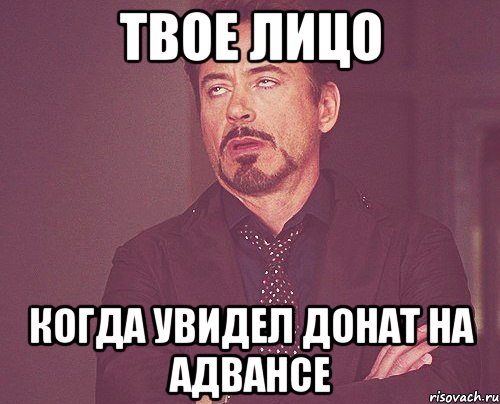 ТВОЕ ЛИЦО

КОГДА УВИДЕЛ ДОНАТ НА АДВАНСЕ

risovach.ru